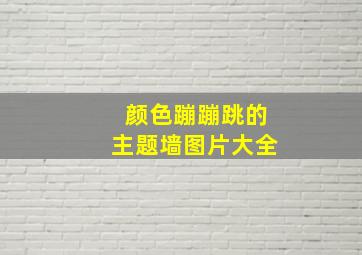 颜色蹦蹦跳的
主题墙图片大全